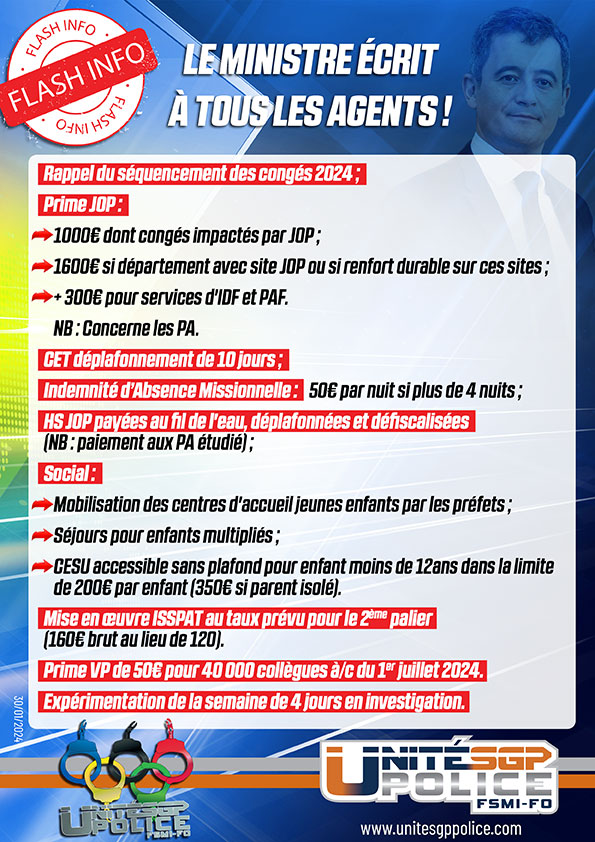 FLASH INFO
FLASH INFO
FLASH INFO

LE MINISTRE ÉCRIT À TOUS LES AGENTS !

Rappel du séquencement des congés 2024 ;

Prime JOP :

1000€ dont congés impactés par JOP ;

1600€ si département avec site JOP ou si renfort durable sur ces sites ;

+ 300€ pour services d'IDF et PAF.

NB : Concerne les PA.

CET déplafonnement de 10 jours ;

Indemnité d'Absence Missionnelle : 50€ par nuit si plus de 4 nuits ;

HS JOP payées au fil de l'eau, déplafonnées et défiscalisées (NB : paiement aux PA étudié) ;

Social :

Mobilisation des centres d'accueil jeunes enfants par les préfets ;

Séjours pour enfants multipliés ;

CESU accessible sans plafond pour enfant moins de 12ans dans la limite de 200€ par enfant (350€ si parent isolé).

Mise en œuvre ISSPAT au taux prévu pour le 2ème palier (160€ brut au lieu de 120).

Prime VP de 50€ pour 40 000 collègues à/c du 1er juillet 2024.

Expérimentation de la semaine de 4 jours en investigation.

30/01/2024

UNITÉ SGP POLICE FSMI-FO

UNITÉ SGP POLICE FSMI-FO

www.unitesgppolice.com